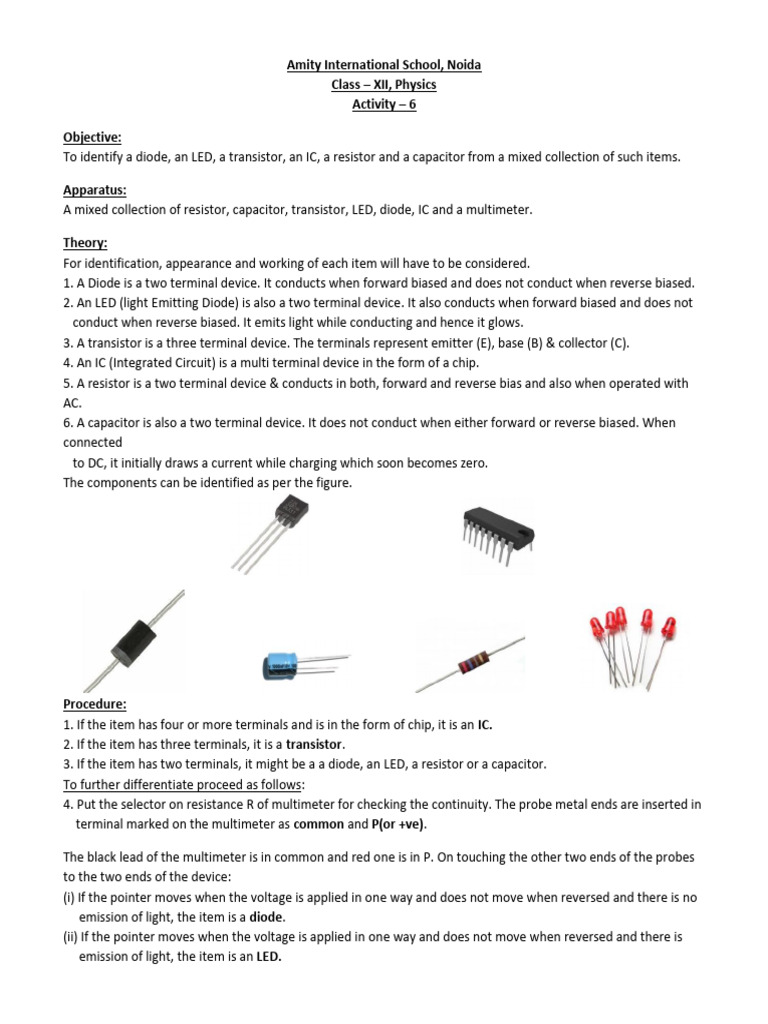 Amity International School, Noida
Class – XII, Physics
Activity – 6

Objective:
To identify a diode, an LED, a transistor, an IC, a resistor and a capacitor from a mixed collection of such items.

Apparatus:
A mixed collection of resistor, capacitor, transistor, LED, diode, IC and a multimeter.

Theory:
For identification, appearance and working of each item will have to be considered.
1. A Diode is a two terminal device. It conducts when forward biased and does not conduct when reverse biased.
2. An LED (light Emitting Diode) is also a two terminal device. It also conducts when forward biased and does not conduct when reverse biased. It emits light while conducting and hence it glows.
3. A transistor is a three terminal device. The terminals represent emitter (E), base (B) & collector (C).
4. An IC (Integrated Circuit) is a multi terminal device in the form of a chip.
5. A resistor is a two terminal device & conducts in both, forward and reverse bias and also when operated with AC.
6. A capacitor is also a two terminal device. It does not conduct when either forward or reverse biased. When connected
to DC, it initially draws a current while charging which soon becomes zero.
The components can be identified as per the figure.

Procedure:
1. If the item has four or more terminals and is in the form of chip, it is an IC.
2. If the item has three terminals, it is a transistor.
3. If the item has two terminals, it might be a a diode, an LED, a resistor or a capacitor.
To further differentiate proceed as follows:
4. Put the selector on resistance R of multimeter for checking the continuity. The probe metal ends are inserted in terminal marked on the multimeter as common and P(or +ve).

The black lead of the multimeter is in common and red one is in P. On touching the other two ends of the probes to the two ends of the device:
(i) If the pointer moves when the voltage is applied in one way and does not move when reversed and there is no emission of light, the item is a diode.
(ii) If the pointer moves when the voltage is applied in one way and does not move when reversed and there is emission of light, the item is an LED.